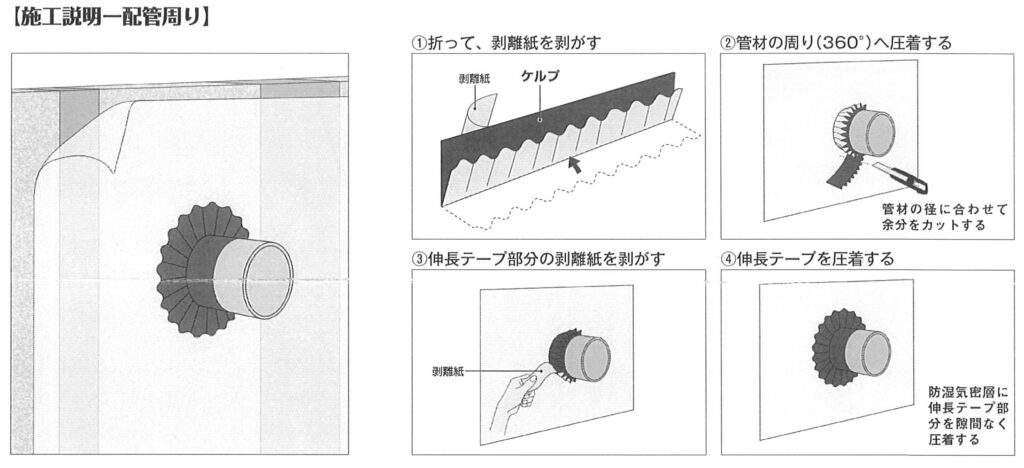 【施工説明ー配管周り】

①折って、剥離紙を剥がす

剥離紙

ケルプ

②管材の周り(360°)へ圧着する

管材の径に合わせて余分をカットする

③伸長テープ部分の剥離紙を剥がす

剥離紙

④伸長テープを圧着する

防湿気密層に伸長テープ部分を隙間なく圧着する